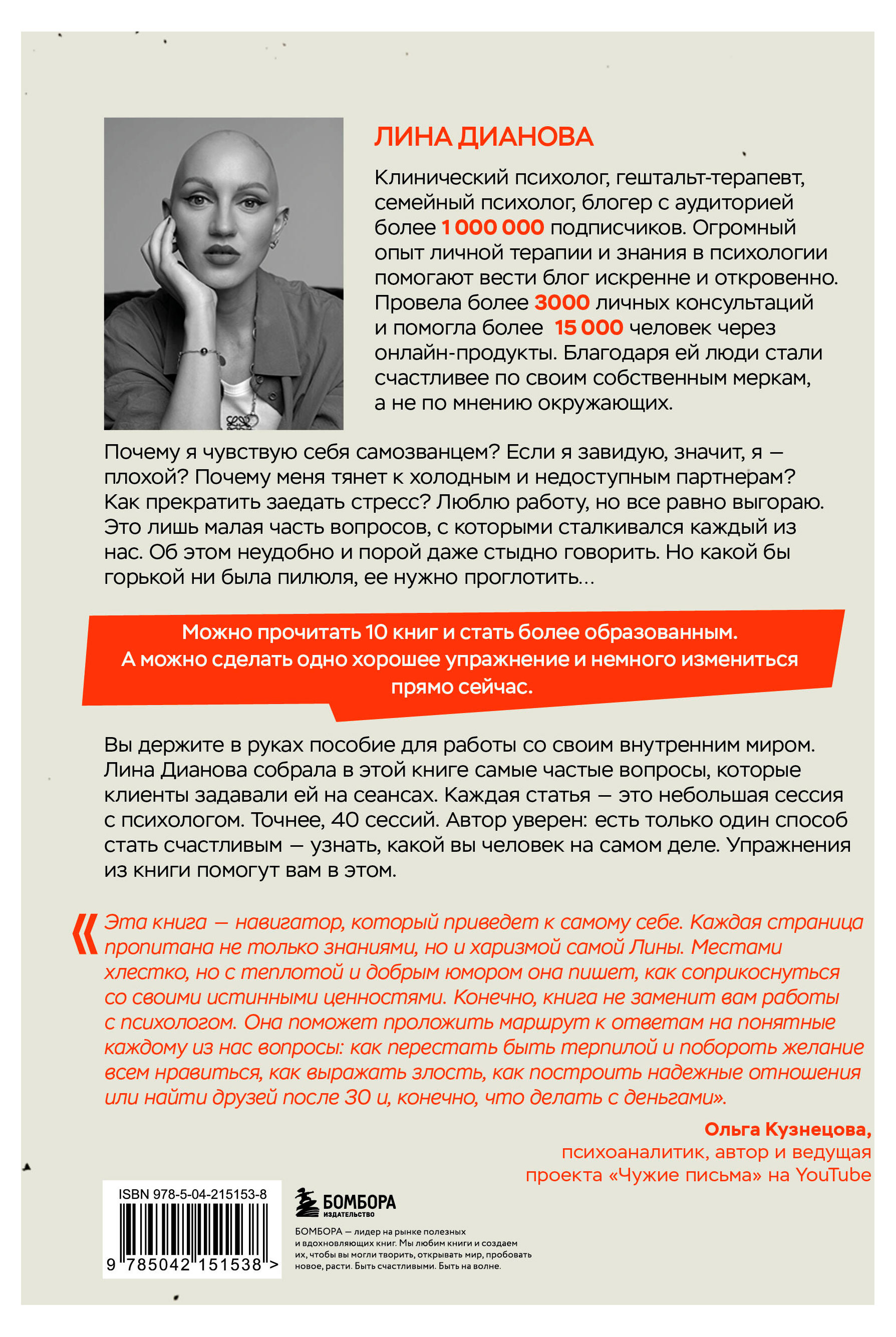 ЛИНА ДИАНОВА

Клинический психолог, гештальт-терапевт, семейный психолог, блогер с аудиторией более 1 000 000 подписчиков. Огромный опыт личной терапии и знания в психологии помогают вести блог искренне и откровенно. Провела более 3000 личных консультаций и помогла более 15 000 человек через онлайн-продукты. Благодаря ей люди стали счастливее по своим собственным меркам, а не по мнению окружающих.

Почему я чувствую себя самозванцем? Если я завидую, значит, я — плохой? Почему меня тянет к холодным и недоступным партнерам? Как прекратить заедать стресс? Люблю работу, но все равно выгораю. Это лишь малая часть вопросов, с которыми сталкивался каждый из нас. Об этом неудобно и порой даже стыдно говорить. Но какой бы горькой ни была пилюля, ее нужно проглотить...

Можно прочитать 10 книг и стать более образованным.
А можно сделать одно хорошее упражнение и немного измениться прямо сейчас.

Вы держите в руках пособие для работы со своим внутренним миром. Лина Дианова собрала в этой книге самые частые вопросы, которые клиенты задавали ей на сеансах. Каждая статья — это небольшая сессия с психологом. Точнее, 40 сессий. Автор уверен: есть только один способ стать счастливым — узнать, какой вы человек на самом деле. Упражнения из книги помогут вам в этом.

«Эта книга — навигатор, который приведет к самому себе. Каждая страница пропитана не только знаниями, но и харизмой самой Лины. Местами хлестко, но с теплотой и добрым юмором она пишет, как соприкоснуться со своими истинными ценностями. Конечно, книга не заменит вам работы с психологом. Она поможет проложить маршрут к ответам на понятные каждому из нас вопросы: как перестать быть терпилой и побороть желание всем нравиться, как выражать злость, как построить надежные отношения или найти друзей после 30 и, конечно, что делать с деньгами».

Ольга Кузнецова,
психоаналитик, автор и ведущая
проекта «Чужие письма» на YouTube

ISBN 978-5-04-215153-8
9 785042 151538 >

БОМБОРА
ИЗДАТЕЛЬСТВО

БОМБОРА — лидер на рынке полезных и вдохновляющих книг. Мы любим книги и создаем их, чтобы вы могли творить, открывать мир, пробовать новое, расти. Быть счастливыми. Быть на волне.